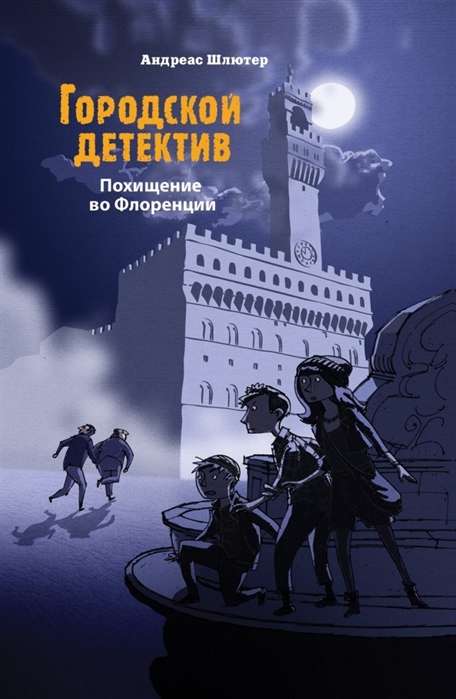 Андреас Шлютер

Городской детектив

Похищение во Флоренции